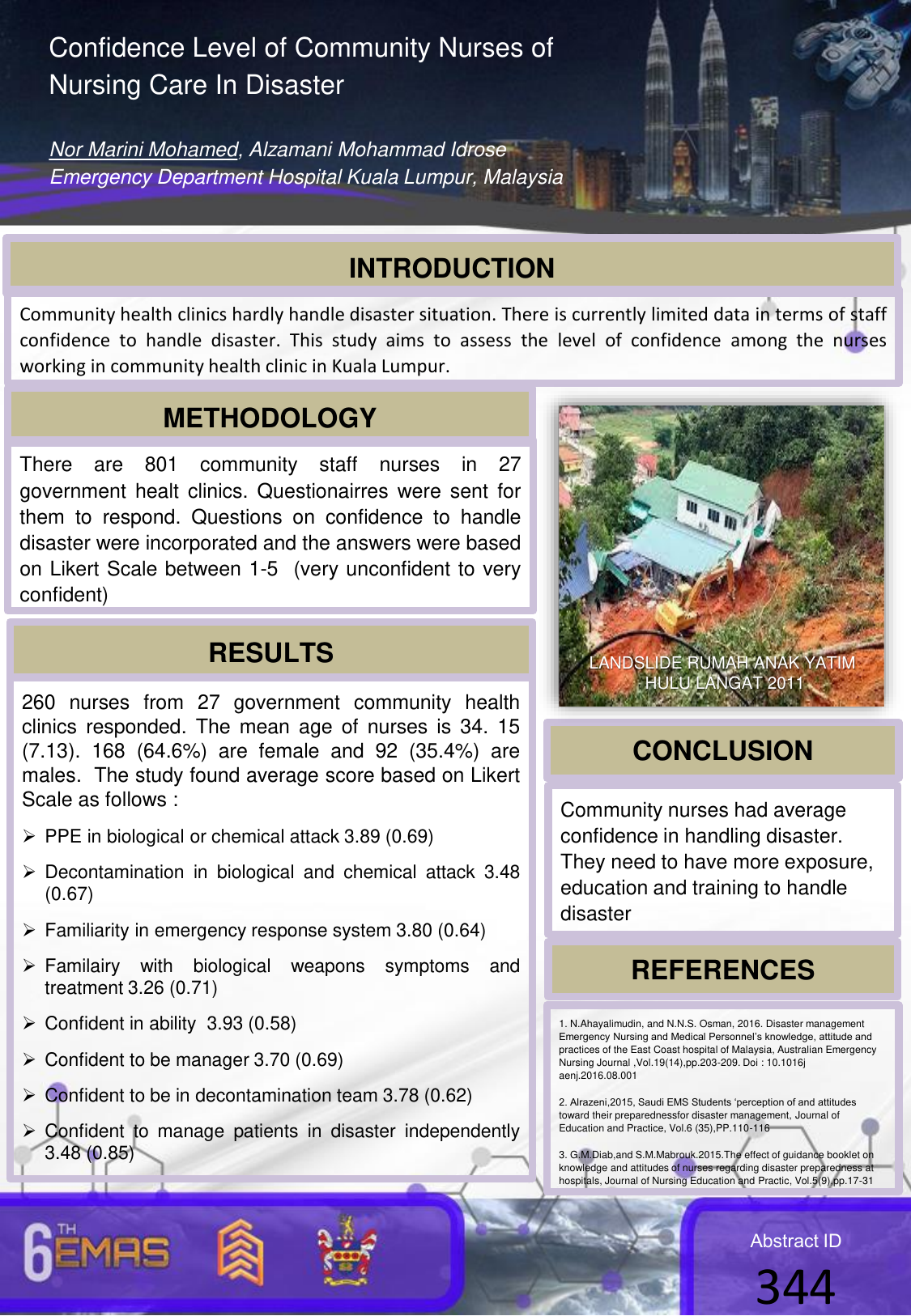 Confidence Level of Community Nurses of Nursing Care In Disaster

Nor Marini Mohamed, Alzamani Mohammad Idrose
Emergency Department Hospital Kuala Lumpur, Malaysia

INTRODUCTION

Community health clinics hardly handle disaster situation. There is currently limited data in terms of staff confidence to handle disaster. This study aims to assess the level of confidence among the nurses working in community health clinic in Kuala Lumpur.

METHODOLOGY

There are 801 community staff nurses in 27 government healt clinics. Questionairres were sent for them to respond. Questions on confidence to handle disaster were incorporated and the answers were based on Likert Scale between 1-5 (very unconfident to very confident)

RESULTS

260 nurses from 27 government community health clinics responded. The mean age of nurses is 34. 15 (7.13). 168 (64.6%) are female and 92 (35.4%) are males. The study found average score based on Likert Scale as follows :

➢ PPE in biological or chemical attack 3.89 (0.69)
➢ Decontamination in biological and chemical attack 3.48 (0.67)
➢ Familiarity in emergency response system 3.80 (0.64)
➢ Familairy with biological weapons symptoms and treatment 3.26 (0.71)
➢ Confident in ability 3.93 (0.58)
➢ Confident to be manager 3.70 (0.69)
➢ Confident to be in decontamination team 3.78 (0.62)
➢ Confident to manage patients in disaster independently 3.48 (0.85)

LANDSLIDE RUMAH ANAK YATIM HULU LANGAT 2011

CONCLUSION

Community nurses had average confidence in handling disaster. They need to have more exposure, education and training to handle disaster

REFERENCES

1. N.Ahayalimudin, and N.N.S. Osman, 2016. Disaster management Emergency Nursing and Medical Personnel's knowledge, attitude and practices of the East Coast hospital of Malaysia, Australian Emergency Nursing Journal ,Vol.19(14),pp.203-209. Doi : 10.1016j aenj.2016.08.001

2. Alrazeni,2015, Saudi EMS Students 'perception of and attitudes toward their preparednessfor disaster management, Journal of Education and Practice, Vol.6 (35),PP.110-116

3. G.M.Diab,and S.M.Mabrouk.2015.The effect of guidance booklet on knowledge and attitudes of nurses regarding disaster preparedness at hospitals, Journal of Nursing Education and Practic, Vol.5(9),pp.17-31

6TH EMAS

Abstract ID
344